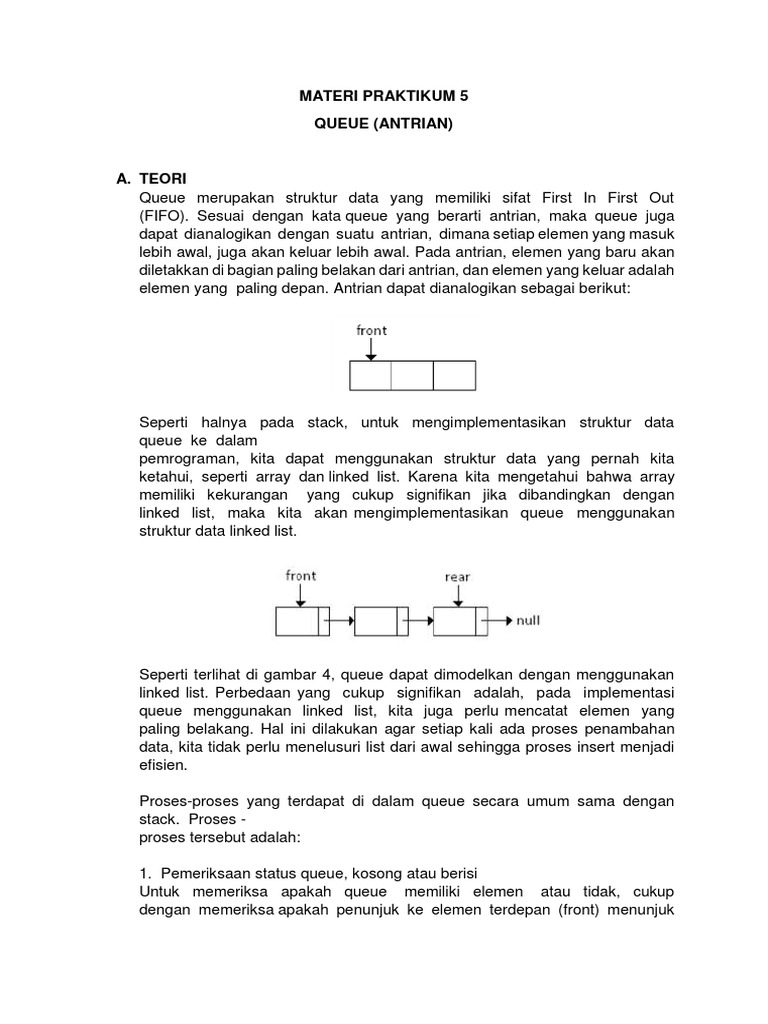 MATERI PRAKTIKUM 5
QUEUE (ANTRIAN)

A. TEORI
Queue merupakan struktur data yang memiliki sifat First In First Out (FIFO). Sesuai dengan kata queue yang berarti antrian, maka queue juga dapat dianalogikan dengan suatu antrian, dimana setiap elemen yang masuk lebih awal, juga akan keluar lebih awal. Pada antrian, elemen yang baru akan diletakkan di bagian paling belakan dari antrian, dan elemen yang keluar adalah elemen yang paling depan. Antrian dapat dianalogikan sebagai berikut:

front

Seperti halnya pada stack, untuk mengimplementasikan struktur data queue ke dalam
pemrograman, kita dapat menggunakan struktur data yang pernah kita ketahui, seperti array dan linked list. Karena kita mengetahui bahwa array memiliki kekurangan yang cukup signifikan jika dibandingkan dengan linked list, maka kita akan mengimplementasikan queue menggunakan struktur data linked list.

front
rear
null

Seperti terlihat di gambar 4, queue dapat dimodelkan dengan menggunakan linked list. Perbedaan yang cukup signifikan adalah, pada implementasi queue menggunakan linked list, kita juga perlu mencatat elemen yang paling belakang. Hal ini dilakukan agar setiap kali ada proses penambahan data, kita tidak perlu menelusuri list dari awal sehingga proses insert menjadi efisien.

Proses-proses yang terdapat di dalam queue secara umum sama dengan stack. Proses -
proses tersebut adalah:

1. Pemeriksaan status queue, kosong atau berisi
Untuk memeriksa apakah queue memiliki elemen atau tidak, cukup dengan memeriksa apakah penunjuk ke elemen terdepan (front) menunjuk